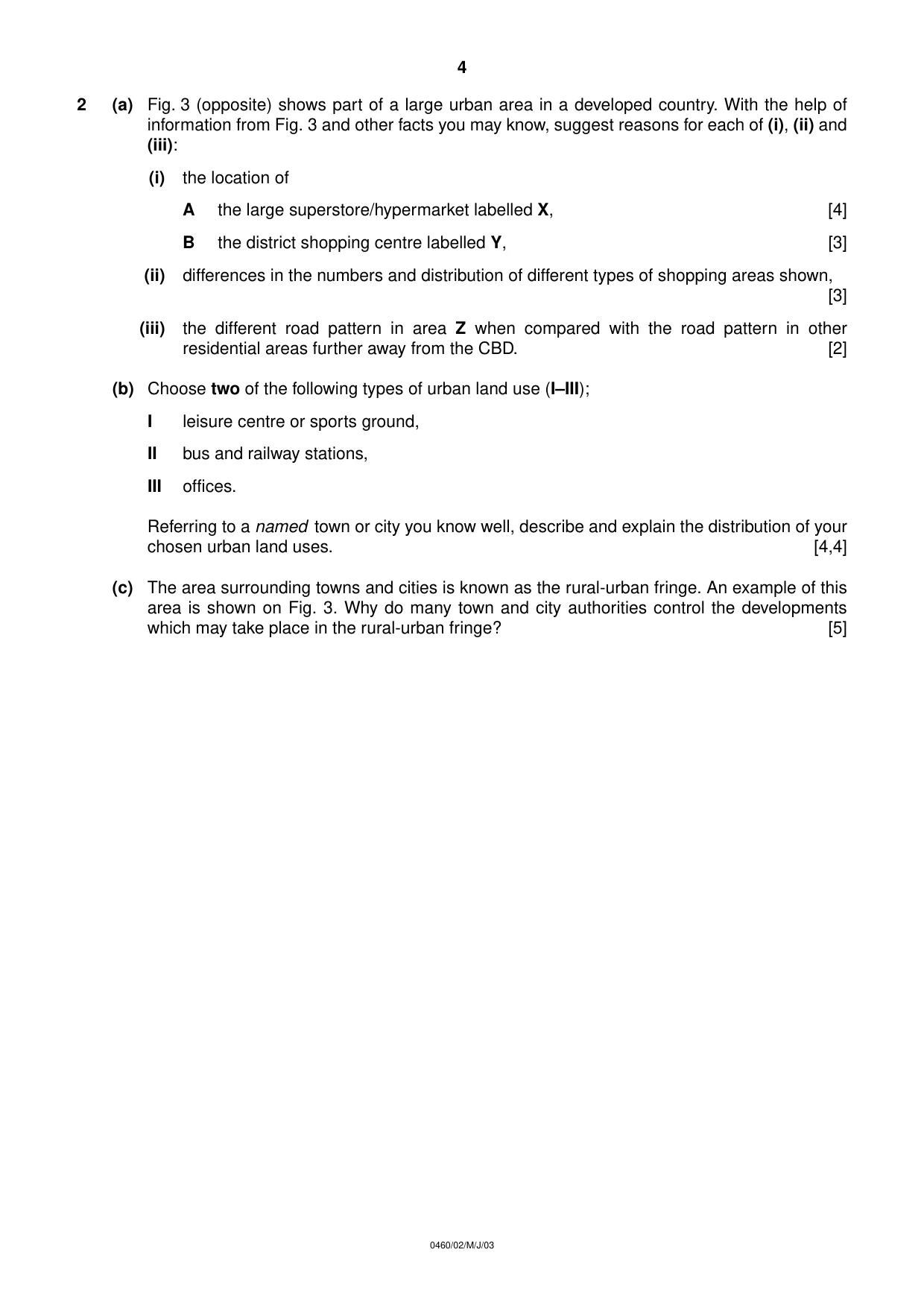 4

2 (a) Fig. 3 (opposite) shows part of a large urban area in a developed country. With the help of information from Fig. 3 and other facts you may know, suggest reasons for each of (i), (ii) and (iii):

(i) the location of

A the large superstore/hypermarket labelled X, [4]

B the district shopping centre labelled Y, [3]

(ii) differences in the numbers and distribution of different types of shopping areas shown, [3]

(iii) the different road pattern in area Z when compared with the road pattern in other residential areas further away from the CBD. [2]

(b) Choose two of the following types of urban land use (I–III);

I leisure centre or sports ground,

II bus and railway stations,

III offices.

Referring to a named town or city you know well, describe and explain the distribution of your chosen urban land uses. [4,4]

(c) The area surrounding towns and cities is known as the rural-urban fringe. An example of this area is shown on Fig. 3. Why do many town and city authorities control the developments which may take place in the rural-urban fringe? [5]

0460/02/M/J/03